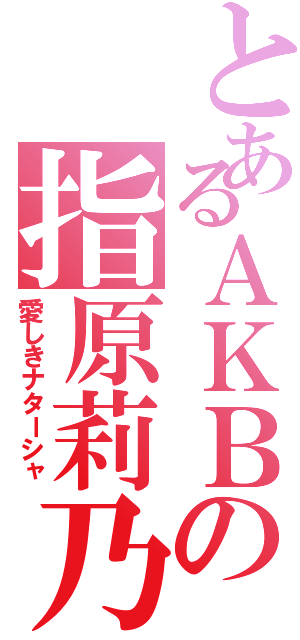 とあるＡＫＢの
指原莉乃
愛しきナターシャ